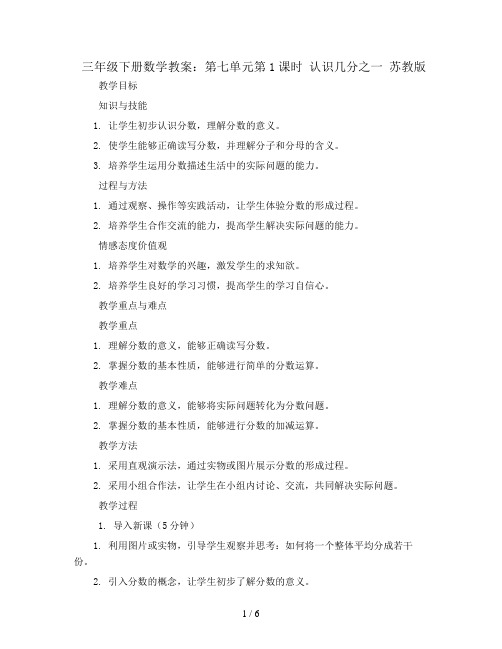 三年级下册数学教案：第七单元第1课时 认识几分之一 苏教版

教学目标

知识与技能

1. 让学生初步认识分数，理解分数的意义。

2. 使学生能够正确读写分数，并理解分子和分母的含义。

3. 培养学生运用分数描述生活中的实际问题的能力。

过程与方法

1. 通过观察、操作等实践活动，让学生体验分数的形成过程。

2. 培养学生合作交流的能力，提高学生解决实际问题的能力。

情感态度价值观

1. 培养学生对数学的兴趣，激发学生的求知欲。

2. 培养学生良好的学习习惯，提高学生的学习自信心。

教学重点与难点

教学重点

1. 理解分数的意义，能够正确读写分数。

2. 掌握分数的基本性质，能够进行简单的分数运算。

教学难点

1. 理解分数的意义，能够将实际问题转化为分数问题。

2. 掌握分数的基本性质，能够进行分数的加减运算。

教学方法

1. 采用直观演示法，通过实物或图片展示分数的形成过程。

2. 采用小组合作法，让学生在小组内讨论、交流，共同解决实际问题。

教学过程

1. 导入新课（5分钟）

1. 利用图片或实物，引导学生观察并思考：如何将一个整体平均分成若干份。

2. 引入分数的概念，让学生初步了解分数的意义。

1 / 6